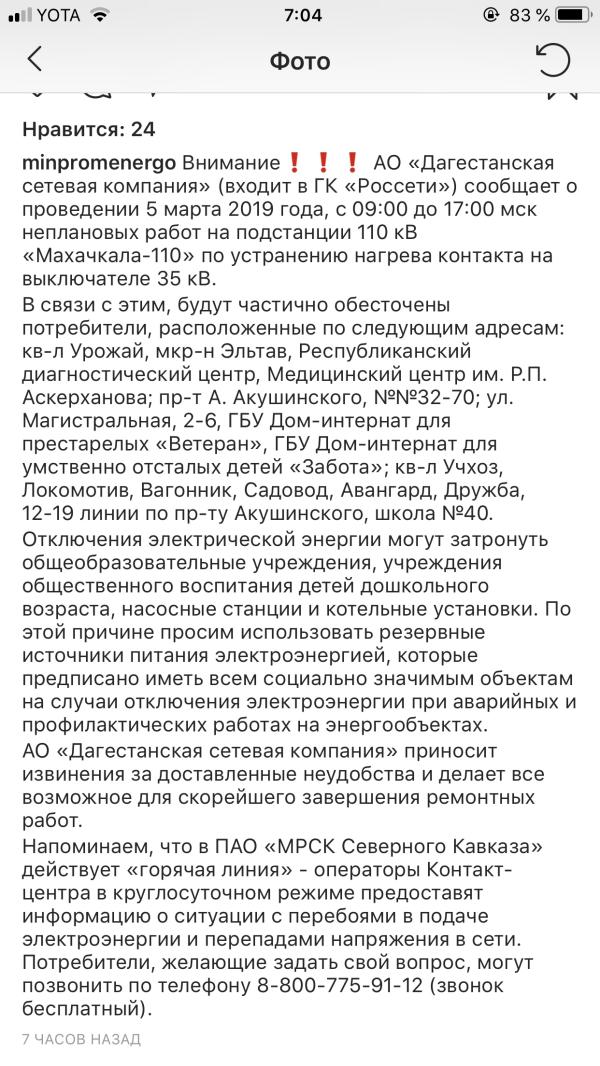 YOTA 7:04 83 %

Фото

Нравится: 24

minpromenergo Внимание❗❗❗ АО «Дагестанская сетевая компания» (входит в ГК «Россети») сообщает о проведении 5 марта 2019 года, с 09:00 до 17:00 мск неплановых работ на подстанции 110 кВ «Махачкала-110» по устранению нагрева контакта на выключателе 35 кВ.
В связи с этим, будут частично обесточены потребители, расположенные по следующим адресам: кв-л Урожай, мкр-н Эльтав, Республиканский диагностический центр, Медицинский центр им. Р.П. Аскерханова; пр-т А. Акушинского, №№32-70; ул. Магистральная, 2-6, ГБУ Дом-интернат для престарелых «Ветеран», ГБУ Дом-интернат для умственно отсталых детей «Забота»; кв-л Учхоз, Локомотив, Вагонник, Садовод, Авангард, Дружба, 12-19 линии по пр-ту Акушинского, школа №40.
Отключения электрической энергии могут затронуть общеобразовательные учреждения, учреждения общественного воспитания детей дошкольного возраста, насосные станции и котельные установки. По этой причине просим использовать резервные источники питания электроэнергией, которые предписано иметь всем социально значимым объектам на случаи отключения электроэнергии при аварийных и профилактических работах на энергообъектах.
АО «Дагестанская сетевая компания» приносит извинения за доставленные неудобства и делает все возможное для скорейшего завершения ремонтных работ.
Напоминаем, что в ПАО «МРСК Северного Кавказа» действует «горячая линия» - операторы Контакт-центра в круглосуточном режиме предоставят информацию о ситуации с перебоями в подаче электроэнергии и перепадами напряжения в сети. Потребители, желающие задать свой вопрос, могут позвонить по телефону 8-800-775-91-12 (звонок бесплатный).

7 ЧАСОВ НАЗАД